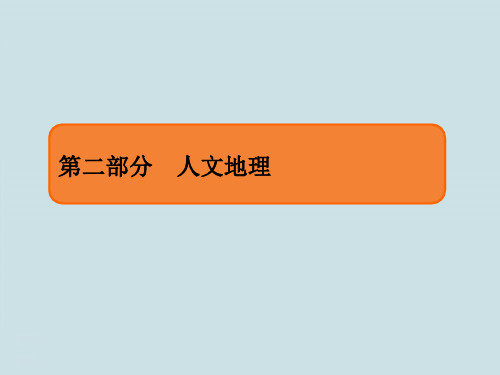 第二部分　人文地理